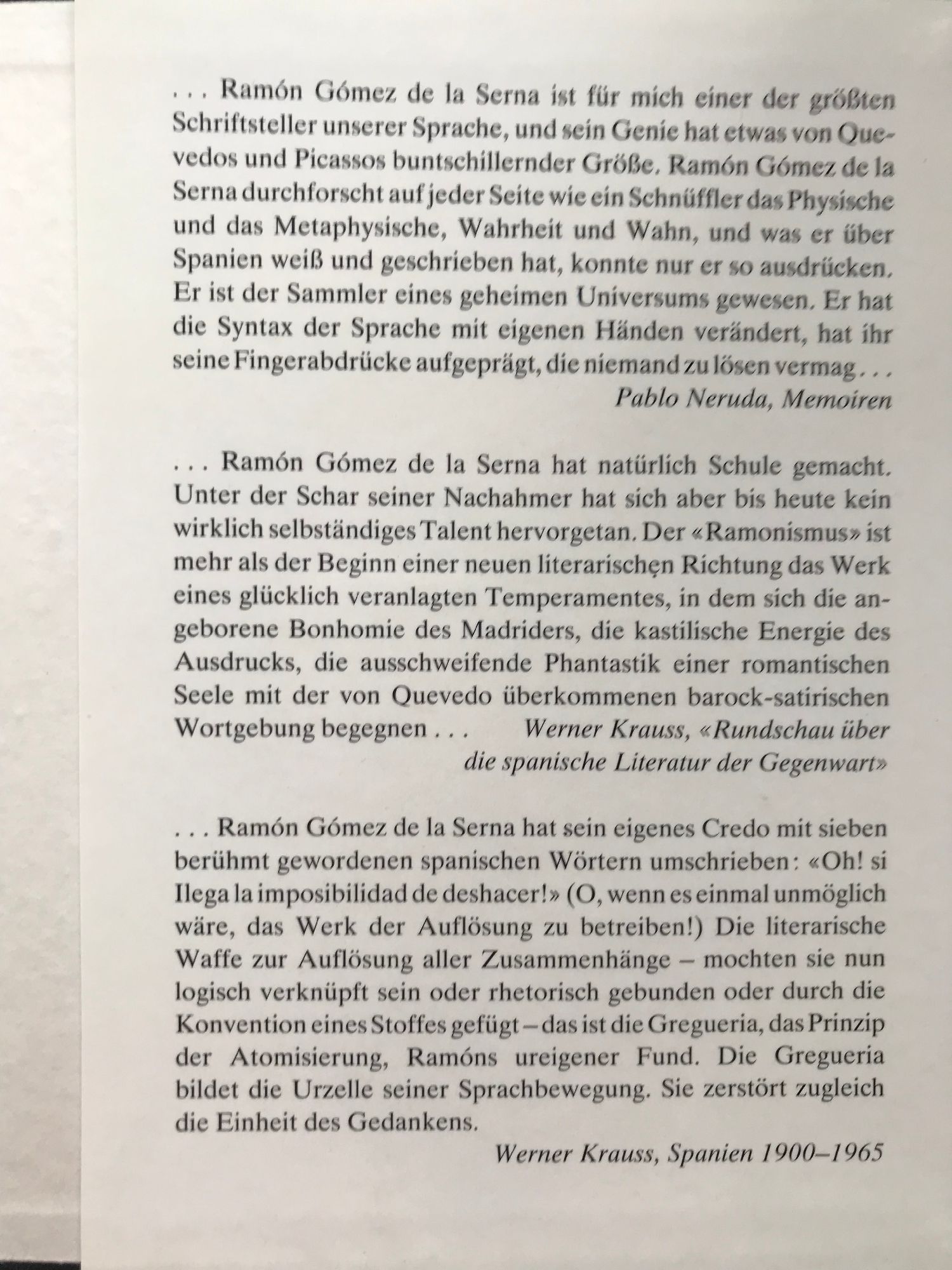 . . . Ramón Gómez de la Serna ist für mich einer der größten Schriftsteller unserer Sprache, und sein Genie hat etwas von Quevedos und Picassos buntschillernder Größe. Ramón Gómez de la Serna durchforscht auf jeder Seite wie ein Schnüffler das Physische und das Metaphysische, Wahrheit und Wahn, und was er über Spanien weiß und geschrieben hat, konnte nur er so ausdrücken. Er ist der Sammler eines geheimen Universums gewesen. Er hat die Syntax der Sprache mit eigenen Händen verändert, hat ihr seine Fingerabdrücke aufgeprägt, die niemand zu lösen vermag . . .

Pablo Neruda, Memoiren

. . . Ramón Gómez de la Serna hat natürlich Schule gemacht. Unter der Schar seiner Nachahmer hat sich aber bis heute kein wirklich selbständiges Talent hervorgetan. Der «Ramonismus» ist mehr als der Beginn einer neuen literarischen Richtung das Werk eines glücklich veranlagten Temperamentes, in dem sich die angeborene Bonhomie des Madriders, die kastilische Energie des Ausdrucks, die ausschweifende Phantastik einer romantischen Seele mit der von Quevedo überkommenen barock-satirischen Wortgebung begegnen . . .

Werner Krauss, «Rundschau über die spanische Literatur der Gegenwart»

. . . Ramón Gómez de la Serna hat sein eigenes Credo mit sieben berühmt gewordenen spanischen Wörtern umschrieben: «Oh! si Ilega la imposibilidad de deshacer!» (O, wenn es einmal unmöglich wäre, das Werk der Auflösung zu betreiben!) Die literarische Waffe zur Auflösung aller Zusammenhänge – mochten sie nun logisch verknüpft sein oder rhetorisch gebunden oder durch die Konvention eines Stoffes gefügt – das ist die Gregueria, das Prinzip der Atomisierung, Ramóns ureigener Fund. Die Gregueria bildet die Urzelle seiner Sprachbewegung. Sie zerstört zugleich die Einheit des Gedankens.

Werner Krauss, Spanien 1900–1965